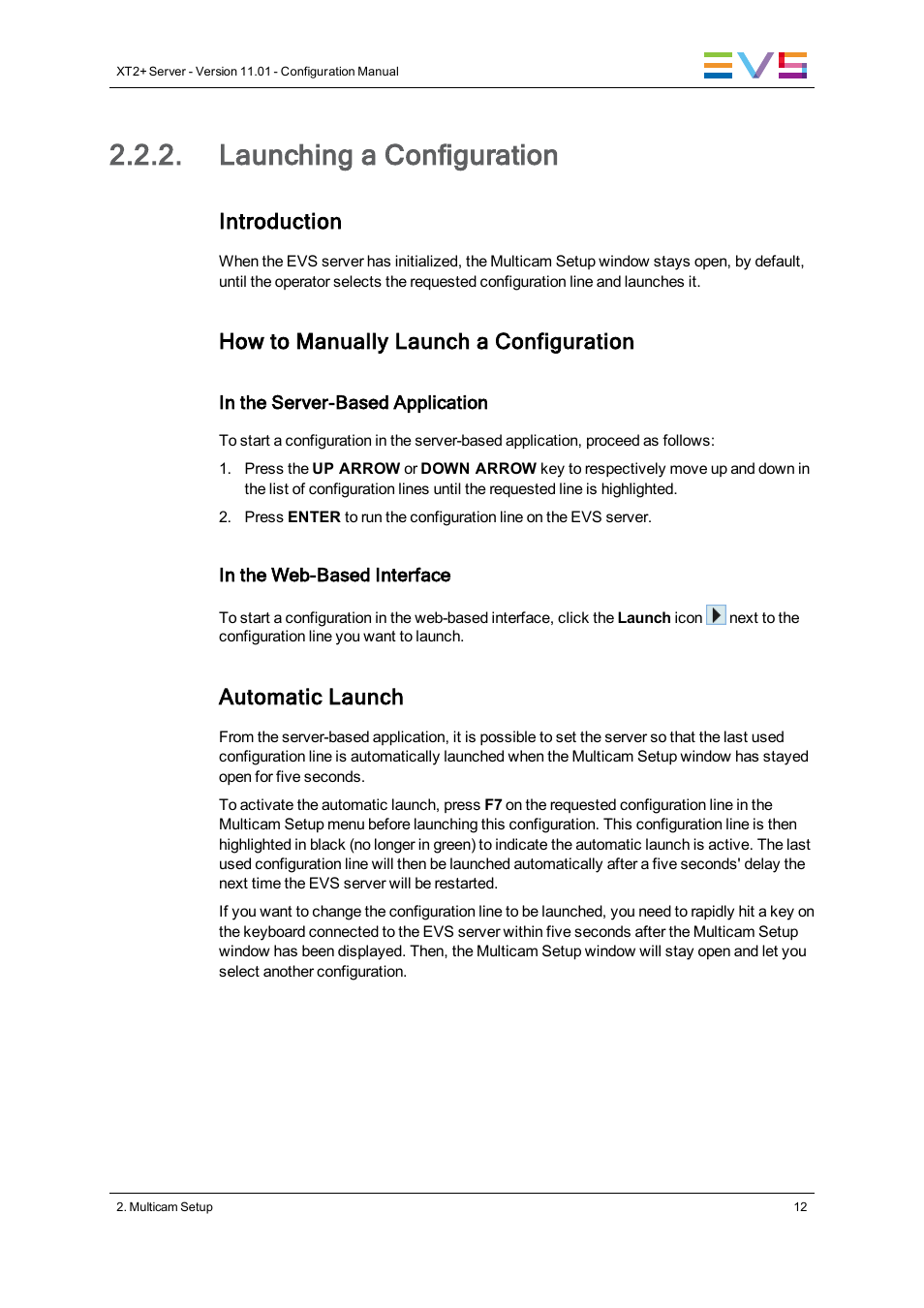 XT2+ Server - Version 11.01 - Configuration Manual

EVS

2.2.2. Launching a Configuration

Introduction

When the EVS server has initialized, the Multicam Setup window stays open, by default, until the operator selects the requested configuration line and launches it.

How to Manually Launch a Configuration

In the Server-Based Application

To start a configuration in the server-based application, proceed as follows:

1. Press the UP ARROW or DOWN ARROW key to respectively move up and down in the list of configuration lines until the requested line is highlighted.

2. Press ENTER to run the configuration line on the EVS server.

In the Web-Based Interface

To start a configuration in the web-based interface, click the Launch icon next to the configuration line you want to launch.

Automatic Launch

From the server-based application, it is possible to set the server so that the last used configuration line is automatically launched when the Multicam Setup window has stayed open for five seconds.

To activate the automatic launch, press F7 on the requested configuration line in the Multicam Setup menu before launching this configuration. This configuration line is then highlighted in black (no longer in green) to indicate the automatic launch is active. The last used configuration line will then be launched automatically after a five seconds' delay the next time the EVS server will be restarted.

If you want to change the configuration line to be launched, you need to rapidly hit a key on the keyboard connected to the EVS server within five seconds after the Multicam Setup window has been displayed. Then, the Multicam Setup window will stay open and let you select another configuration.

2. Multicam Setup

12